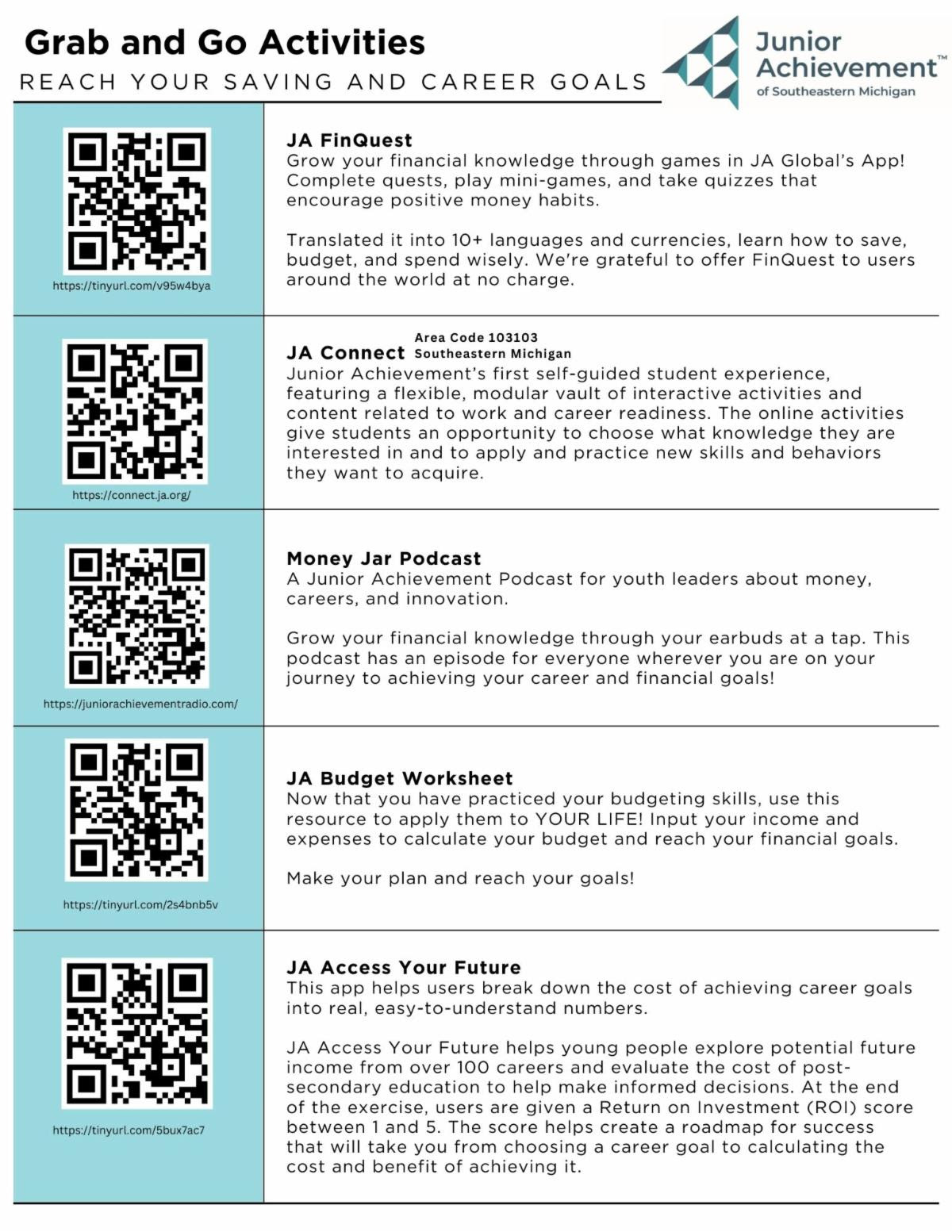 Grab and Go Activities
REACH YOUR SAVING AND CAREER GOALS

Junior Achievement™
of Southeastern Michigan

https://tinyurl.com/v95w4bya

JA FinQuest
Grow your financial knowledge through games in JA Global's App! Complete quests, play mini-games, and take quizzes that encourage positive money habits.

Translated it into 10+ languages and currencies, learn how to save, budget, and spend wisely. We're grateful to offer FinQuest to users around the world at no charge.

https://connect.ja.org/

JA Connect
Area Code 103103
Southeastern Michigan
Junior Achievement's first self-guided student experience, featuring a flexible, modular vault of interactive activities and content related to work and career readiness. The online activities give students an opportunity to choose what knowledge they are interested in and to apply and practice new skills and behaviors they want to acquire.

https://juniorachievementradio.com/

Money Jar Podcast
A Junior Achievement Podcast for youth leaders about money, careers, and innovation.

Grow your financial knowledge through your earbuds at a tap. This podcast has an episode for everyone wherever you are on your journey to achieving your career and financial goals!

https://tinyurl.com/2s4bnb5v

JA Budget Worksheet
Now that you have practiced your budgeting skills, use this resource to apply them to YOUR LIFE! Input your income and expenses to calculate your budget and reach your financial goals.

Make your plan and reach your goals!

https://tinyurl.com/5bux7ac7

JA Access Your Future
This app helps users break down the cost of achieving career goals into real, easy-to-understand numbers.

JA Access Your Future helps young people explore potential future income from over 100 careers and evaluate the cost of post-secondary education to help make informed decisions. At the end of the exercise, users are given a Return on Investment (ROI) score between 1 and 5. The score helps create a roadmap for success that will take you from choosing a career goal to calculating the cost and benefit of achieving it.